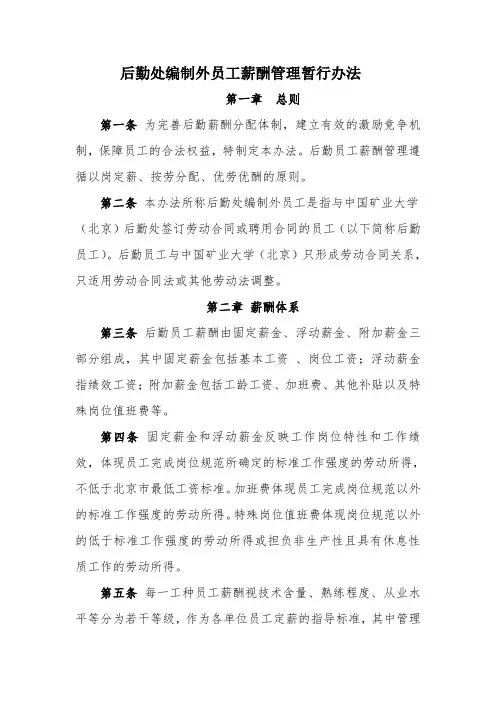 后勤处编制外员工薪酬管理暂行办法

第一章　总则

第一条 为完善后勤薪酬分配体制，建立有效的激励竞争机制，保障员工的合法权益，特制定本办法。后勤员工薪酬管理遵循以岗定薪、按劳分配、优劳优酬的原则。

第二条 本办法所称后勤处编制外员工是指与中国矿业大学（北京）后勤处签订劳动合同或聘用合同的员工（以下简称后勤员工）。后勤员工与中国矿业大学（北京）只形成劳动合同关系，只适用劳动合同法或其他劳动法调整。

第二章 薪酬体系

第三条 后勤员工薪酬由固定薪金、浮动薪金、附加薪金三部分组成，其中固定薪金包括基本工资 、岗位工资；浮动薪金指绩效工资；附加薪金包括工龄工资、加班费、其他补贴以及特殊岗位值班费等。

第四条 固定薪金和浮动薪金反映工作岗位特性和工作绩效，体现员工完成岗位规范所确定的标准工作强度的劳动所得，不低于北京市最低工资标准。加班费体现员工完成岗位规范以外的标准工作强度的劳动所得。特殊岗位值班费体现岗位规范以外的低于标准工作强度的劳动所得或担负非生产性且具有休息性质工作的劳动所得。

第五条 每一工种员工薪酬视技术含量、熟练程度、从业水平等分为若干等级，作为各单位员工定薪的指导标准，其中管理